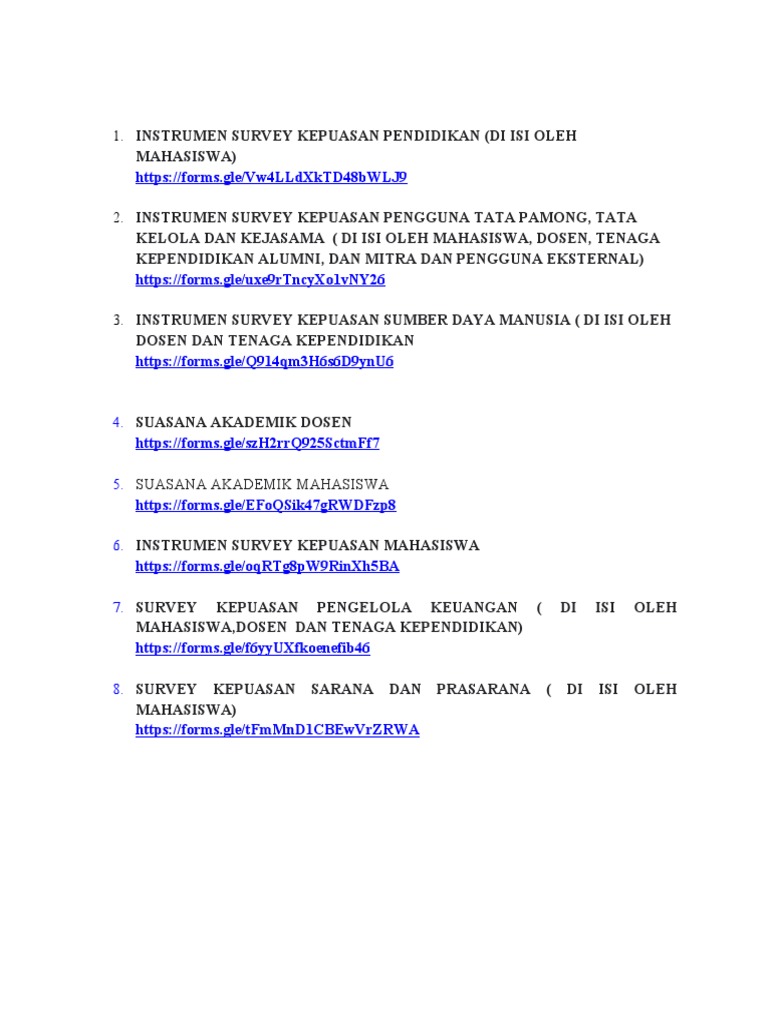 1. INSTRUMEN SURVEY KEPUASAN PENDIDIKAN (DI ISI OLEH MAHASISWA)
https://forms.gle/Vw4LLdXkTD48bWLJ9

2. INSTRUMEN SURVEY KEPUASAN PENGGUNA TATA PAMONG, TATA KELOLA DAN KEJASAMA ( DI ISI OLEH MAHASISWA, DOSEN, TENAGA KEPENDIDIKAN ALUMNI, DAN MITRA DAN PENGGUNA EKSTERNAL)
https://forms.gle/uxe9rTncyXo1vNY26

3. INSTRUMEN SURVEY KEPUASAN SUMBER DAYA MANUSIA ( DI ISI OLEH DOSEN DAN TENAGA KEPENDIDIKAN
https://forms.gle/Q914qm3H6s6D9ynU6

4. SUASANA AKADEMIK DOSEN
https://forms.gle/szH2rrQ925SctmFf7

5. SUASANA AKADEMIK MAHASISWA
https://forms.gle/EFoQSik47gRWDFzp8

6. INSTRUMEN SURVEY KEPUASAN MAHASISWA
https://forms.gle/oqRTg8pW9RinXh5BA

7. SURVEY KEPUASAN PENGELOLA KEUANGAN ( DI ISI OLEH MAHASISWA,DOSEN DAN TENAGA KEPENDIDIKAN)
https://forms.gle/f6yyUXfkoenefib46

8. SURVEY KEPUASAN SARANA DAN PRASARANA ( DI ISI OLEH MAHASISWA)
https://forms.gle/tFmMnD1CBEwVrZRWA